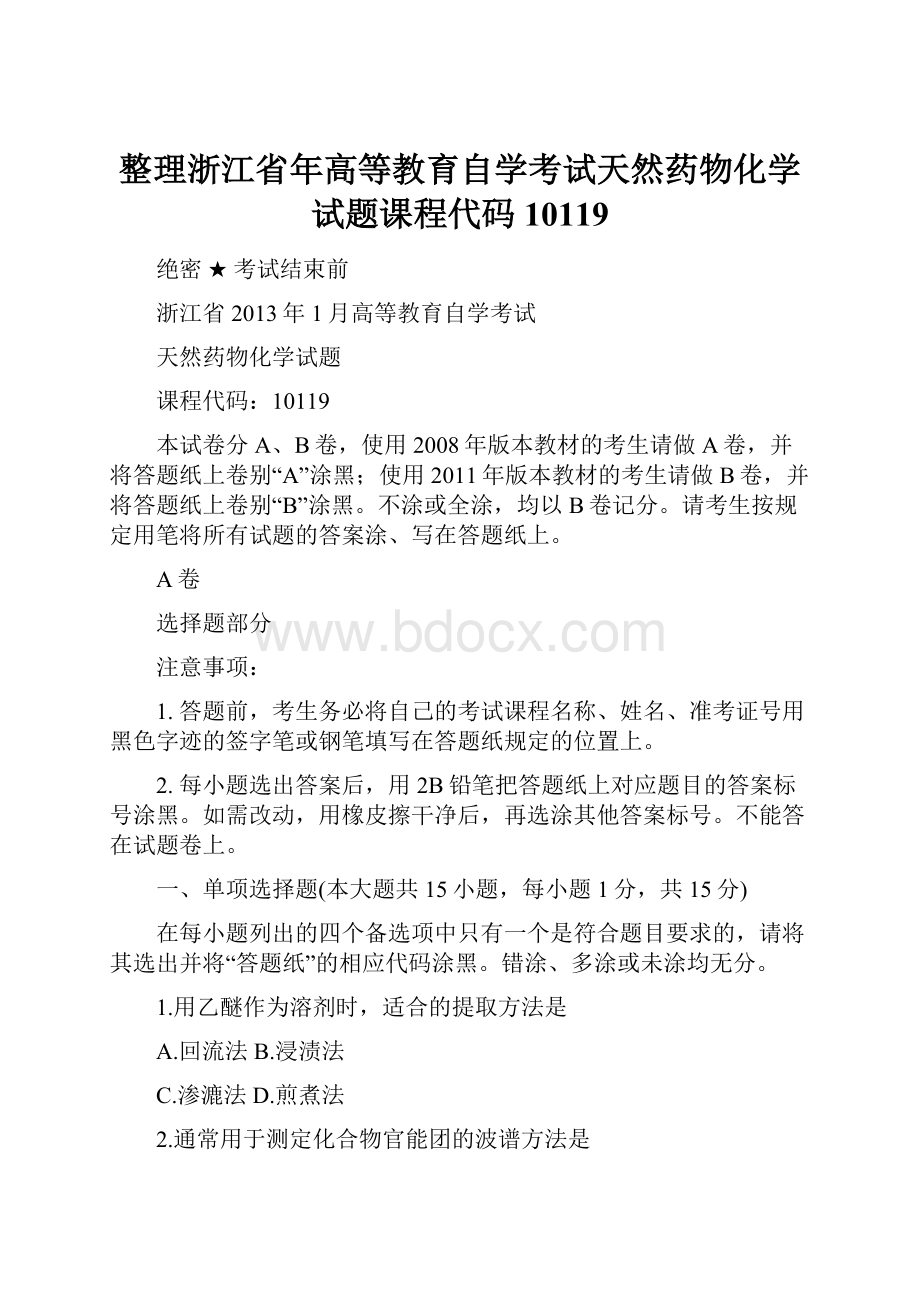 整理浙江省年高等教育自学考试天然药物化学试题课程代码 10119

绝密 ★ 考试结束前

浙江省 2013 年 1 月高等教育自学考试

天然药物化学试题

课程代码：10119

本试卷分 A、B 卷，使用 2008 年版本教材的考生请做 A 卷，并将答题纸上卷别“A”涂黑；使用 2011 年版本教材的考生请做 B 卷，并将答题纸上卷别“B”涂黑。不涂或全涂，均以 B 卷记分。请考生按规定用笔将所有试题的答案涂、写在答题纸上。

A 卷

选择题部分

www.bdocx.com

注意事项：

1. 答题前，考生务必将自己的考试课程名称、姓名、准考证号用黑色字迹的签字笔或钢笔填写在答题纸规定的位置上。

2. 每小题选出答案后，用 2B 铅笔把答题纸上对应题目的答案标号涂黑。如需改动，用橡皮擦干净后，再选涂其他答案标号。不能答在试题卷上。

一、单项选择题(本大题共 15 小题，每小题 1 分，共 15 分)

在每小题列出的四个备选项中只有一个是符合题目要求的，请将其选出并将“答题纸”的相应代码涂黑。错涂、多涂或未涂均无分。

1.用乙醚作为溶剂时，适合的提取方法是

A.回流法 B.浸渍法

C.渗漉法 D.煎煮法

2.通常用于测定化合物官能团的波谱方法是